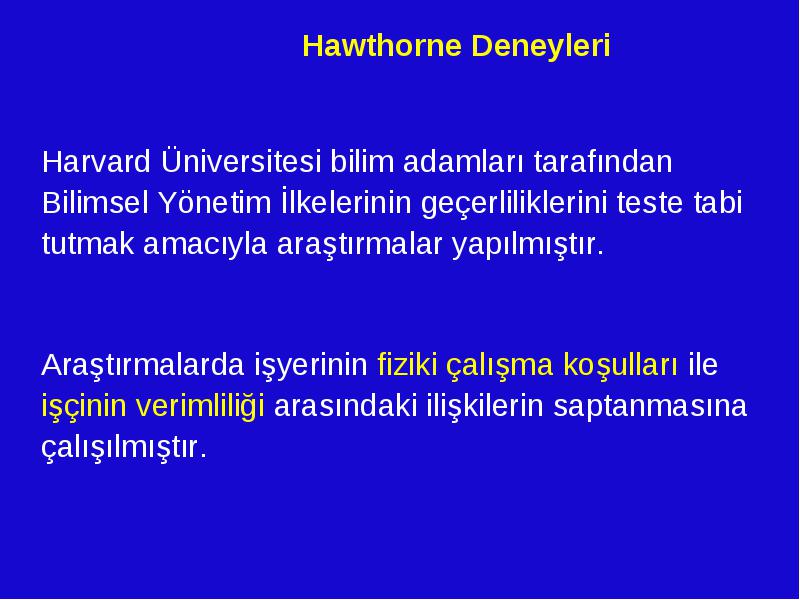 Hawthorne Deneyleri

Harvard Üniversitesi bilim adamları tarafından Bilimsel Yönetim İlkelerinin geçerliliklerini teste tabi tutmak amacıyla araştırmalar yapılmıştır.

Araştırmalarda işyerinin fiziki çalışma koşulları ile işçinin verimliliği arasındaki ilişkilerin saptanmasına çalışılmıştır.